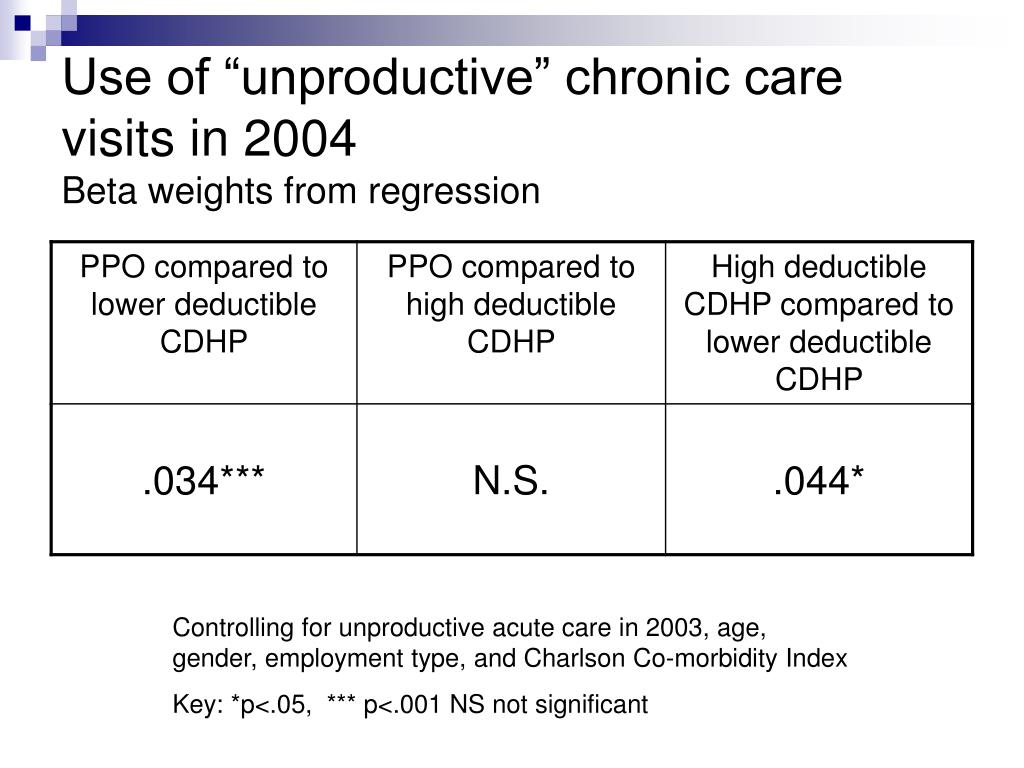 Use of “unproductive” chronic care visits in 2004
Beta weights from regression

| PPO compared to lower deductible CDHP | PPO compared to high deductible CDHP | High deductible CDHP compared to lower deductible CDHP |
|---|---|---|
| .034*** | N.S. | .044* |

Controlling for unproductive acute care in 2003, age, gender, employment type, and Charlson Co-morbidity Index

Key: *p<.05, *** p<.001 NS not significant